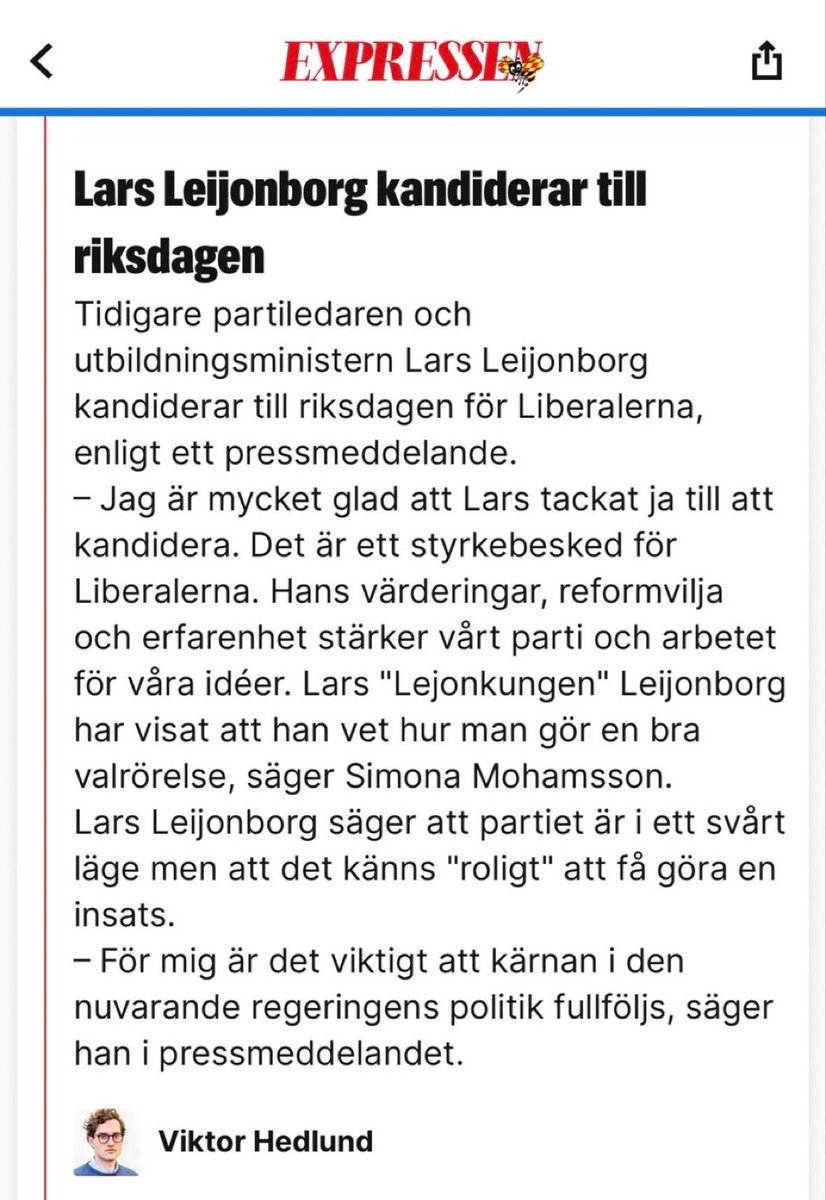 EXPRESSEN

Lars Leijonborg kandiderar till riksdagen

Tidigare partiledaren och utbildningsministern Lars Leijonborg kandiderar till riksdagen för Liberalerna, enligt ett pressmeddelande.
– Jag är mycket glad att Lars tackat ja till att kandidera. Det är ett styrkebesked för Liberalerna. Hans värderingar, reformvilja och erfarenhet stärker vårt parti och arbetet för våra idéer. Lars "Lejonkungen" Leijonborg har visat att han vet hur man gör en bra valrörelse, säger Simona Mohamsson.
Lars Leijonborg säger att partiet är i ett svårt läge men att det känns "roligt" att få göra en insats.
– För mig är det viktigt att kärnan i den nuvarande regeringens politik fullföljs, säger han i pressmeddelandet.

Viktor Hedlund